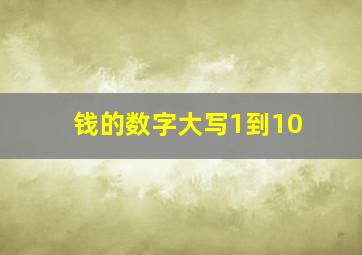 钱的数字大写1到10